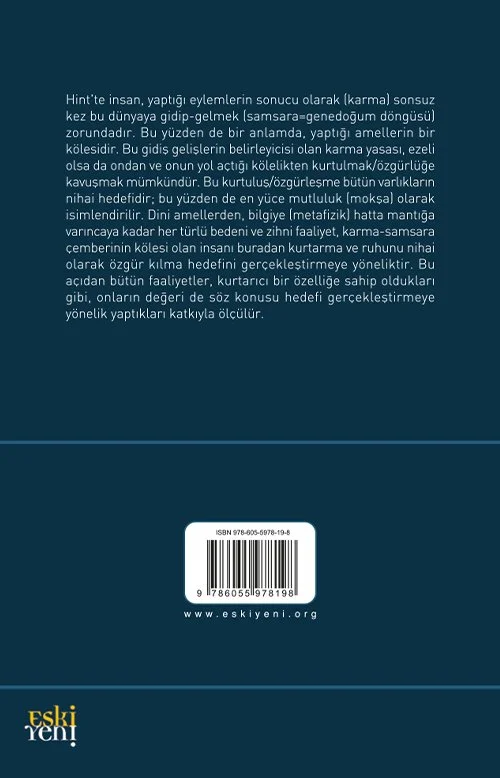 Hint'te insan, yaptığı eylemlerin sonucu olarak (karma) sonsuz kez bu dünyaya gidip-gelmek (samsara=genedoğum döngüsü) zorundadır. Bu yüzden de bir anlamda, yaptığı amellerin bir kölesidir. Bu gidiş gelişlerin belirleyicisi olan karma yasası, ezeli olsa da ondan ve onun yol açtığı kölelikten kurtulmak/özgürlüğe kavuşmak mümkündür. Bu kurtuluş/özgürleşme bütün varlıkların nihai hedefidir; bu yüzden de en yüce mutluluk (mokşa) olarak isimlendirilir. Dini amellerden, bilgiye (metafizik) hatta mantığa varıncaya kadar her türlü bedeni ve zihni faaliyet, karma-samsara çemberinin kölesi olan insanı buradan kurtarma ve ruhunu nihai olarak özgür kılma hedefini gerçekleştirmeye yöneliktir. Bu açıdan bütün faaliyetler, kurtarıcı bir özelliğe sahip oldukları gibi, onların değeri de söz konusu hedefi gerçekleştirmeye yönelik yaptıkları katkıyla ölçülür.

ISBN 978-605-5978-19-8

9 786055 978198

www.eskiyeni.org

eski yeni